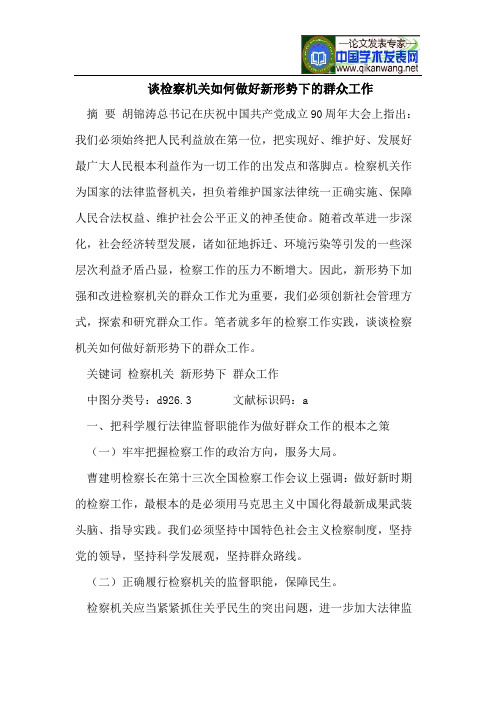 —论文发表专家—
中国学术发表网
www.qikanwang.net

谈检察机关如何做好新形势下的群众工作

摘 要 胡锦涛总书记在庆祝中国共产党成立90周年大会上指出：我们必须始终把人民利益放在第一位，把实现好、维护好、发展好最广大人民根本利益作为一切工作的出发点和落脚点。检察机关作为国家的法律监督机关，担负着维护国家法律统一正确实施、保障人民合法权益、维护社会公平正义的神圣使命。随着改革进一步深化，社会经济转型发展，诸如征地拆迁、环境污染等引发的一些深层次利益矛盾凸显，检察工作的压力不断增大。因此，新形势下加强和改进检察机关的群众工作尤为重要，我们必须创新社会管理方式，探索和研究群众工作。笔者就多年的检察工作实践，谈谈检察机关如何做好新形势下的群众工作。

关键词 检察机关 新形势下 群众工作

中图分类号：d926.3　　文献标识码：a

一、把科学履行法律监督职能作为做好群众工作的根本之策

（一）牢牢把握检察工作的政治方向，服务大局。

曹建明检察长在第十三次全国检察工作会议上强调：做好新时期的检察工作，最根本的是必须用马克思主义中国化得最新成果武装头脑、指导实践。我们必须坚持中国特色社会主义检察制度，坚持党的领导，坚持科学发展观，坚持群众路线。

（二）正确履行检察机关的监督职能，保障民生。

检察机关应当紧紧抓住关乎民生的突出问题，进一步加大法律监